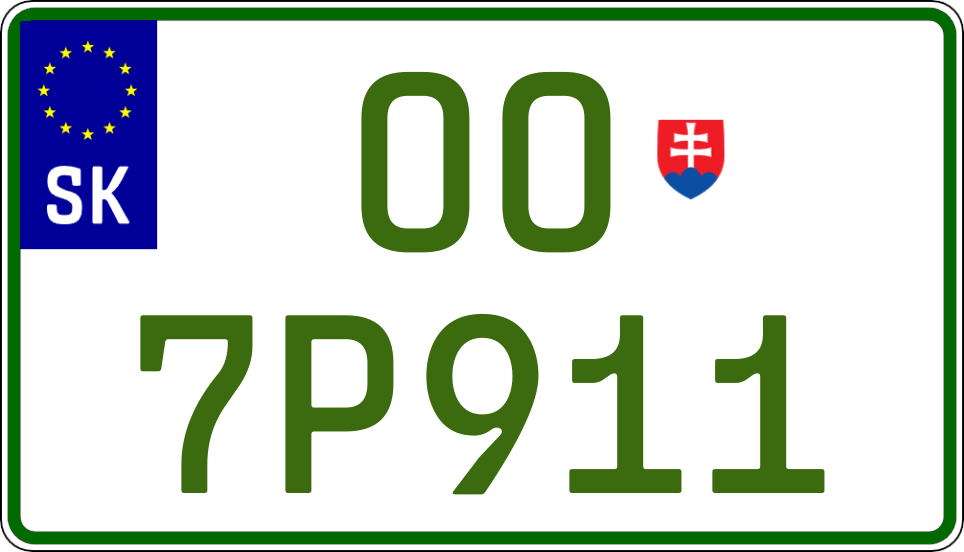 SK
OO
7P911